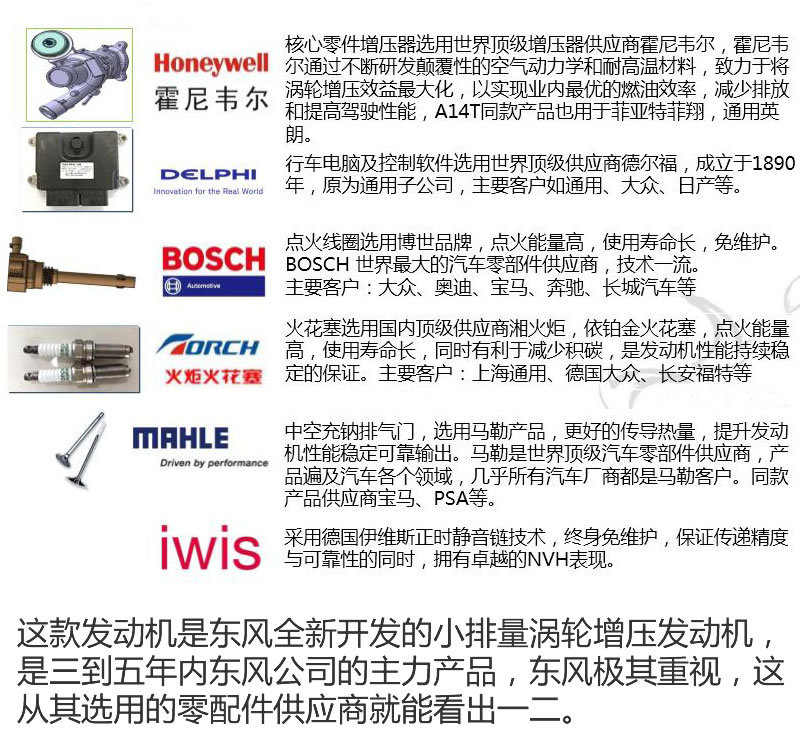 Honeywell
霍尼韦尔

核心零件增压器选用世界顶级增压器供应商霍尼韦尔，霍尼韦尔通过不断研发颠覆性的空气动力学和耐高温材料，致力于将涡轮增压效益最大化，以实现业内最优的燃油效率，减少排放和提高驾驶性能，A14T同款产品也用于菲亚特菲翔，通用英朗。

DELPHI
Innovation for the Real World

行车电脑及控制软件选用世界顶级供应商德尔福，成立于1890年，原为通用子公司，主要客户如通用、大众、日产等。

BOSCH
Automotive

点火线圈选用博世品牌，点火能量高，使用寿命长，免维护。BOSCH 世界最大的汽车零部件供应商，技术一流。
主要客户：大众、奥迪、宝马、奔驰、长城汽车等

TORCH
火炬火花塞

火花塞选用国内顶级供应商湘火炬，依铂金火花塞，点火能量高，使用寿命长，同时有利于减少积碳，是发动机性能持续稳定的保证。主要客户：上海通用、德国大众、长安福特等

MAHLE
Driven by performance

中空充钠排气门，选用马勒产品，更好的传导热量，提升发动机性能稳定可靠输出。马勒是世界顶级汽车零部件供应商，产品遍及汽车各个领域，几乎所有汽车厂商都是马勒客户。同款产品供应商宝马、PSA等。

iwis

采用德国伊维斯正时静音链技术，终身免维护，保证传递精度与可靠性的同时，拥有卓越的NVH表现。

这款发动机是东风全新开发的小排量涡轮增压发动机，是三到五年内东风公司的主力产品，东风极其重视，这从其选用的零配件供应商就能看出一二。